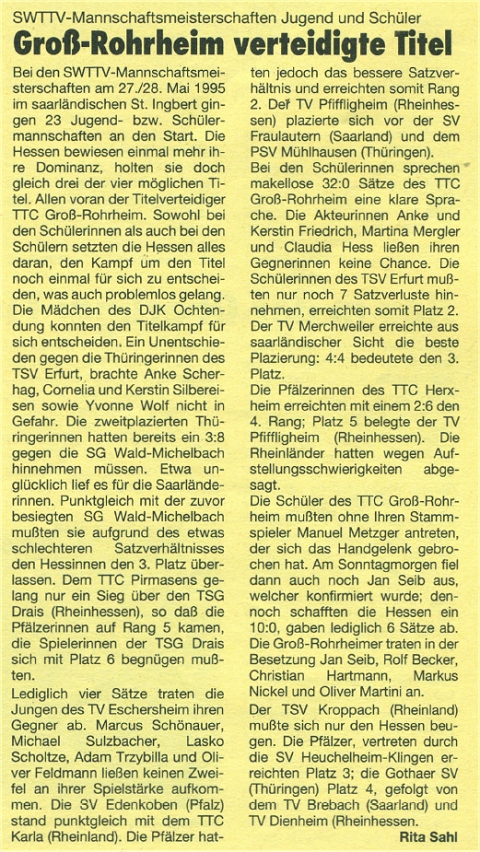 SWTTV-Mannschaftsmeisterschaften Jugend und Schüler

Groß-Rohrheim verteidigte Titel

Bei den SWTTV-Mannschaftsmeisterschaften am 27./28. Mai 1995 im saarländischen St. Ingbert gingen 23 Jugend- bzw. Schülermannschaften an den Start. Die Hessen bewiesen einmal mehr ihre Dominanz, holten sie doch gleich drei der vier möglichen Titel. Allen voran der Titelverteidiger TTC Groß-Rohrheim. Sowohl bei den Schülerinnen als auch bei den Schülern setzten die Hessen alles daran, den Kampf um den Titel noch einmal für sich zu entscheiden, was auch problemlos gelang. Die Mädchen des DJK Ochtendung konnten den Titelkampf für sich entscheiden. Ein Unentschieden gegen die Thüringerinnen des TSV Erfurt, brachte Anke Scherhag, Cornelia und Kerstin Silbereisen sowie Yvonne Wolf nicht in Gefahr. Die zweitplazierten Thüringerinnen hatten bereits ein 3:8 gegen die SG Wald-Michelbach hinnehmen müssen. Etwa unglücklich lief es für die Saarländerinnen. Punktgleich mit der zuvor besiegten SG Wald-Michelbach mußten sie aufgrund des etwas schlechteren Satzverhältnisses den Hessinnen den 3. Platz überlassen. Dem TTC Pirmasens gelang nur ein Sieg über den TSG Drais (Rheinhessen), so daß die Pfälzerinnen auf Rang 5 kamen, die Spielerinnen der TSG Drais sich mit Platz 6 begnügen mußten.

Lediglich vier Sätze traten die Jungen des TV Eschersheim ihren Gegner ab. Marcus Schönauer, Michael Sulzbacher, Lasko Scholtze, Adam Trzybilla und Oliver Feldmann ließen keinen Zweifel an ihrer Spielstärke aufkommen. Die SV Edenkoben (Pfalz) stand punktgleich mit dem TTC Karla (Rheinland). Die Pfälzer hatten jedoch das bessere Satzverhältnis und erreichten somit Rang 2. Der TV Pfiffligheim (Rheinhessen) plazierte sich vor der SV Fraulautern (Saarland) und dem PSV Mühlhausen (Thüringen).

Bei den Schülerinnen sprechen makellose 32:0 Sätze des TTC Groß-Rohrheim eine klare Sprache. Die Akteurinnen Anke und Kerstin Friedrich, Martina Mergler und Claudia Hess ließen ihren Gegnerinnen keine Chance. Die Schülerinnen des TSV Erfurt mußten nur noch 7 Satzverluste hinnehmen, erreichten somit Platz 2. Der TV Merchweiler erreichte aus saarländischer Sicht die beste Plazierung: 4:4 bedeutete den 3. Platz.

Die Pfälzerinnen des TTC Herxheim erreichten mit einem 2:6 den 4. Rang; Platz 5 belegte der TV Pfiffligheim (Rheinhessen). Die Rheinländer hatten wegen Aufstellungsschwierigkeiten abgesagt.

Die Schüler des TTC Groß-Rohrheim mußten ohne Ihren Stammspieler Manuel Metzger antreten, der sich das Handgelenk gebrochen hat. Am Sonntagmorgen fiel dann auch noch Jan Seib aus, welcher konfirmiert wurde; dennoch schafften die Hessen ein 10:0, gaben lediglich 6 Sätze ab. Die Groß-Rohrheimer traten in der Besetzung Jan Seib, Rolf Becker, Christian Hartmann, Markus Nickel und Oliver Martini an.

Der TSV Kroppach (Rheinland) mußte sich nur den Hessen beugen. Die Pfälzer, vertreten durch die SV Heuchelheim-Klingen erreichten Platz 3; die Gothaer SV (Thüringen) Platz 4, gefolgt von dem TV Brebach (Saarland) und TV Dienheim (Rheinhessen.

Rita Sahl